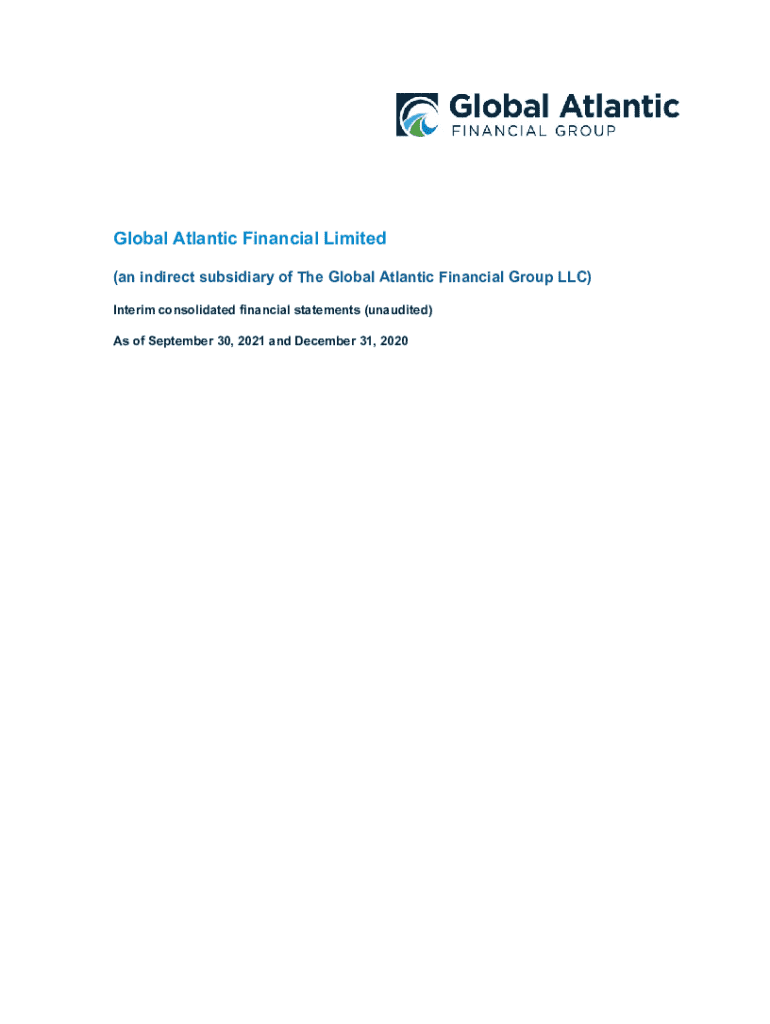 Global Atlantic
FINANCIAL GROUP

Global Atlantic Financial Limited

(an indirect subsidiary of The Global Atlantic Financial Group LLC)

Interim consolidated financial statements (unaudited)

As of September 30, 2021 and December 31, 2020